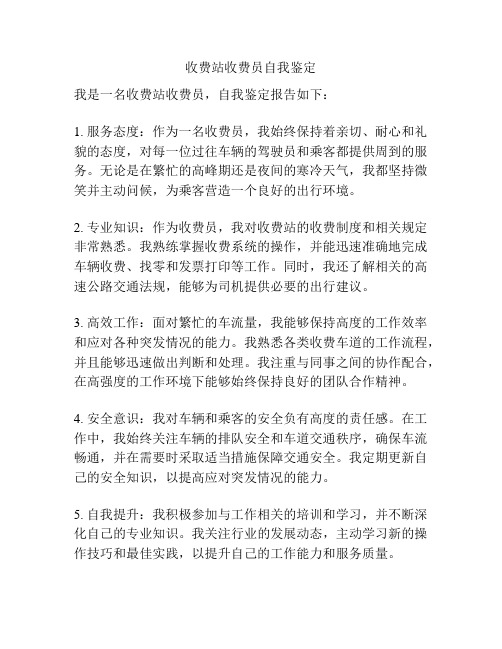 收费站收费员自我鉴定

我是一名收费站收费员，自我鉴定报告如下：

1. 服务态度：作为一名收费员，我始终保持着亲切、耐心和礼貌的态度，对每一位过往车辆的驾驶员和乘客都提供周到的服务。无论是在繁忙的高峰期还是夜间的寒冷天气，我都坚持微笑并主动问候，为乘客营造一个良好的出行环境。

2. 专业知识：作为收费员，我对收费站的收费制度和相关规定非常熟悉。我熟练掌握收费系统的操作，并能迅速准确地完成车辆收费、找零和发票打印等工作。同时，我还了解相关的高速公路交通法规，能够为司机提供必要的出行建议。

3. 高效工作：面对繁忙的车流量，我能够保持高度的工作效率和应对各种突发情况的能力。我熟悉各类收费车道的工作流程，并且能够迅速做出判断和处理。我注重与同事之间的协作配合，在高强度的工作环境下能够始终保持良好的团队合作精神。

4. 安全意识：我对车辆和乘客的安全负有高度的责任感。在工作中，我始终关注车辆的排队安全和车道交通秩序，确保车流畅通，并在需要时采取适当措施保障交通安全。我定期更新自己的安全知识，以提高应对突发情况的能力。

5. 自我提升：我积极参加与工作相关的培训和学习，并不断深化自己的专业知识。我关注行业的发展动态，主动学习新的操作技巧和最佳实践，以提升自己的工作能力和服务质量。